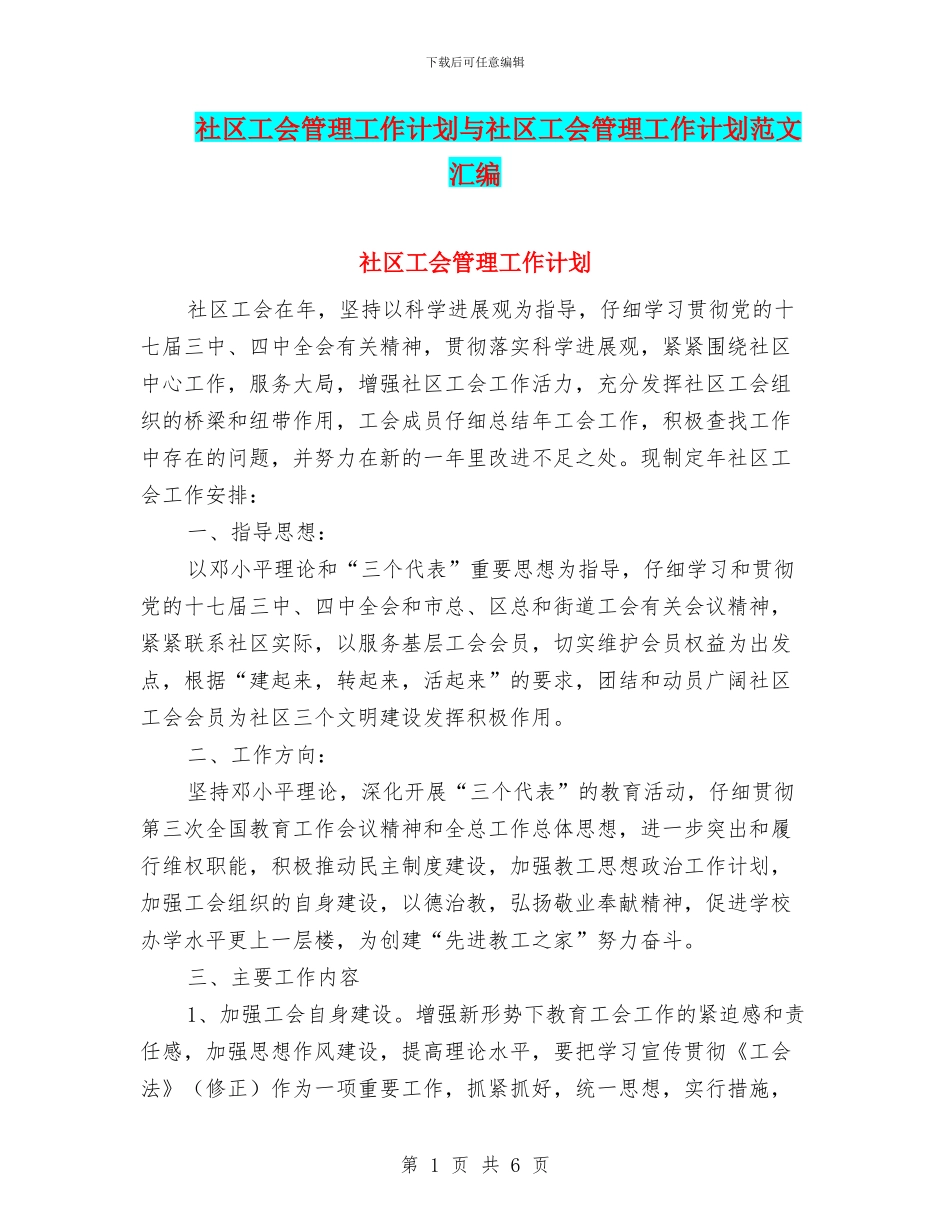 下载后可任意编辑

社区工会管理工作计划与社区工会管理工作计划范文汇编

社区工会管理工作计划

社区工会在年，坚持以科学进展观为指导，仔细学习贯彻党的十七届三中、四中全会有关精神，贯彻落实科学进展观，紧紧围绕社区中心工作，服务大局，增强社区工会工作活力，充分发挥社区工会组织的桥梁和纽带作用，工会成员仔细总结年工会工作，积极查找工作中存在的问题，并努力在新的一年里改进不足之处。现制定年社区工会工作安排：

一、指导思想：

以邓小平理论和“三个代表”重要思想为指导，仔细学习和贯彻党的十七届三中、四中全会和市总、区总和街道工会有关会议精神，紧紧联系社区实际，以服务基层工会会员，切实维护会员权益为出发点，根据“建起来，转起来，活起来”的要求，团结和动员广阔社区工会会员为社区三个文明建设发挥积极作用。

二、工作方向：

坚持邓小平理论，深化开展“三个代表”的教育活动，仔细贯彻第三次全国教育工作会议精神和全总工作总体思想，进一步突出和履行维权职能，积极推动民主制度建设，加强教工思想政治工作计划，加强工会组织的自身建设，以德治教，弘扬敬业奉献精神，促进学校办学水平更上一层楼，为创建“先进教工之家”努力奋斗。

三、主要工作内容

1、加强工会自身建设。增强新形势下教育工会工作的紧迫感和责任感，加强思想作风建设，提高理论水平，要把学习宣传贯彻《工会法》（修正）作为一项重要工作，抓紧抓好，统一思想，实行措施，

第 1 页 共 6 页